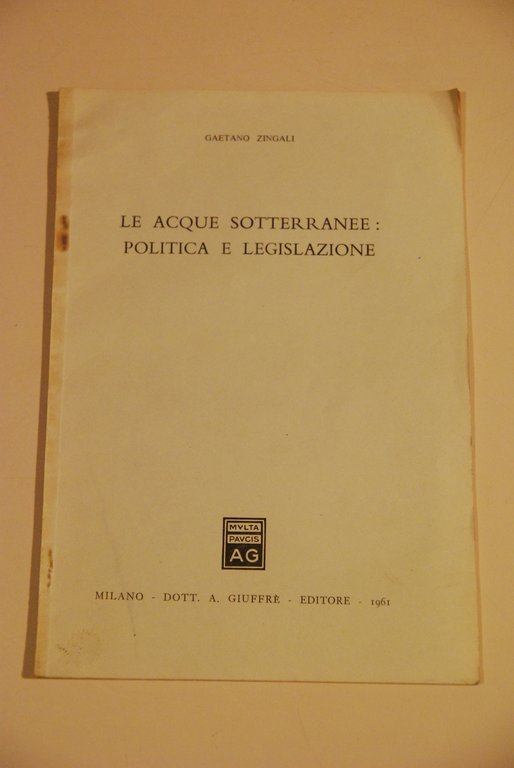 GAETANO ZINGALI

LE ACQUE SOTTERRANEE: POLITICA E LEGISLAZIONE

MVLTA PAVCIS AG

MILANO - DOTT. A. GIUFFRÈ - EDITORE - 1961